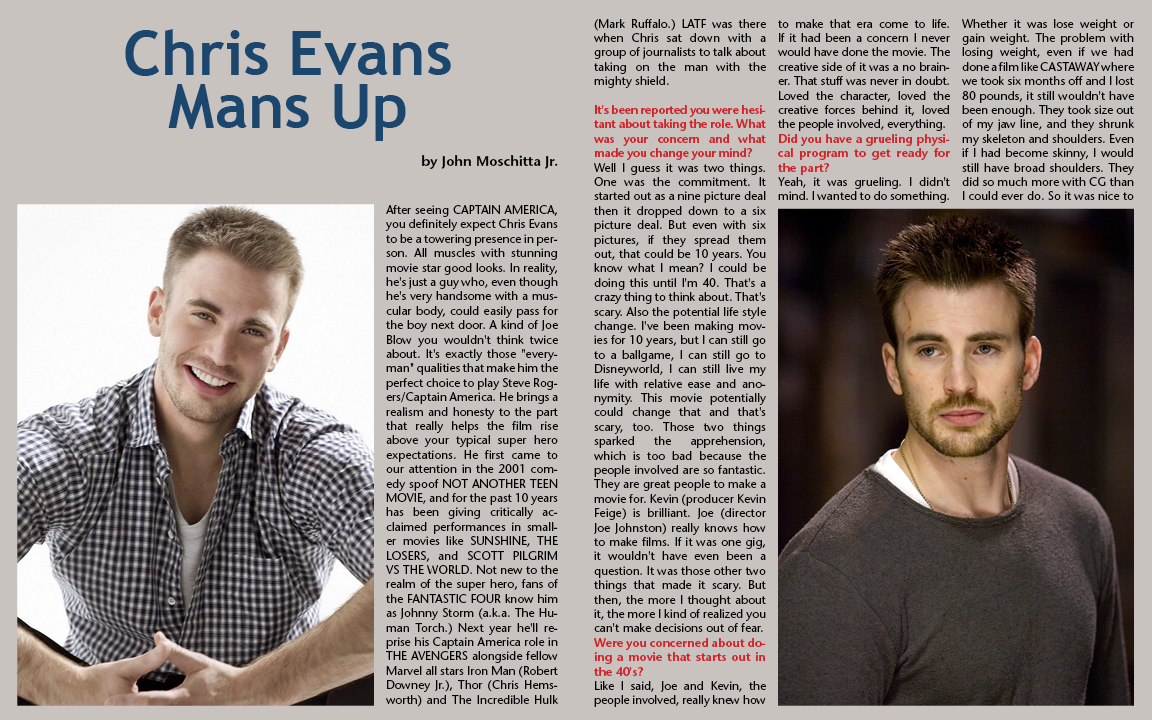 Chris Evans Mans Up

by John Moschitta Jr.

After seeing CAPTAIN AMERICA, you definitely expect Chris Evans to be a towering presence in person. All muscles with stunning movie star good looks. In reality, he's just a guy who, even though he's very handsome with a muscular body, could easily pass for the boy next door. A kind of Joe Blow you wouldn't think twice about. It's exactly those "everyman" qualities that make him the perfect choice to play Steve Rogers/Captain America. He brings a realism and honesty to the part that really helps the film rise above your typical super hero expectations. He first came to our attention in the 2001 comedy spoof NOT ANOTHER TEEN MOVIE, and for the past 10 years has been giving critically acclaimed performances in smaller movies like SUNSHINE, THE LOSERS, and SCOTT PILGRIM VS THE WORLD. Not new to the realm of the super hero, fans of the FANTASTIC FOUR know him as Johnny Storm (a.k.a. The Human Torch.) Next year he'll reprise his Captain America role in THE AVENGERS alongside fellow Marvel all stars Iron Man (Robert Downey Jr.), Thor (Chris Hemsworth) and The Incredible Hulk (Mark Ruffalo.) LATF was there when Chris sat down with a group of journalists to talk about taking on the man with the mighty shield.

It's been reported you were hesitant about taking the role. What was your concern and what made you change your mind?

Well I guess it was two things. One was the commitment. It started out as a nine picture deal then it dropped down to a six picture deal. But even with six pictures, if they spread them out, that could be 10 years. You know what I mean? I could be doing this until I'm 40. That's a crazy thing to think about. That's scary. Also the potential life style change. I've been making movies for 10 years, but I can still go to a ballgame, I can still go to Disneyworld, I can still live my life with relative ease and anonymity. This movie potentially could change that and that's scary, too. Those two things sparked the apprehension, which is too bad because the people involved are so fantastic. They are great people to make a movie for. Kevin (producer Kevin Feige) is brilliant. Joe (director Joe Johnston) really knows how to make films. If it was one gig, it wouldn't have even been a question. It was those other two things that made it scary. But then, the more I thought about it, the more I kind of realized you can't make decisions out of fear.

Were you concerned about doing a movie that starts out in the 40's?

Like I said, Joe and Kevin, the people involved, really knew how to make that era come to life. If it had been a concern I never would have done the movie. The creative side of it was a no brainer. That stuff was never in doubt. Loved the character, loved the creative forces behind it, loved the people involved, everything.

Did you have a grueling physical program to get ready for the part?

Yeah, it was grueling. I didn't mind. I wanted to do something. Whether it was lose weight or gain weight. The problem with losing weight, even if we had done a film like CASTAWAY where we took six months off and I lost 80 pounds, it still wouldn't have been enough. They took size out of my jaw line, and they shrunk my skeleton and shoulders. Even if I had become skinny, I would still have broad shoulders. They did so much more with CG than I could ever do. So it was nice to